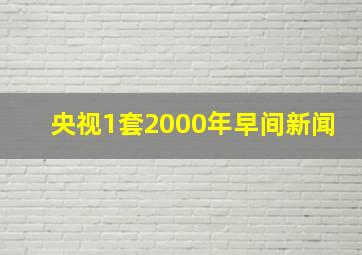 央视1套2000年早间新闻